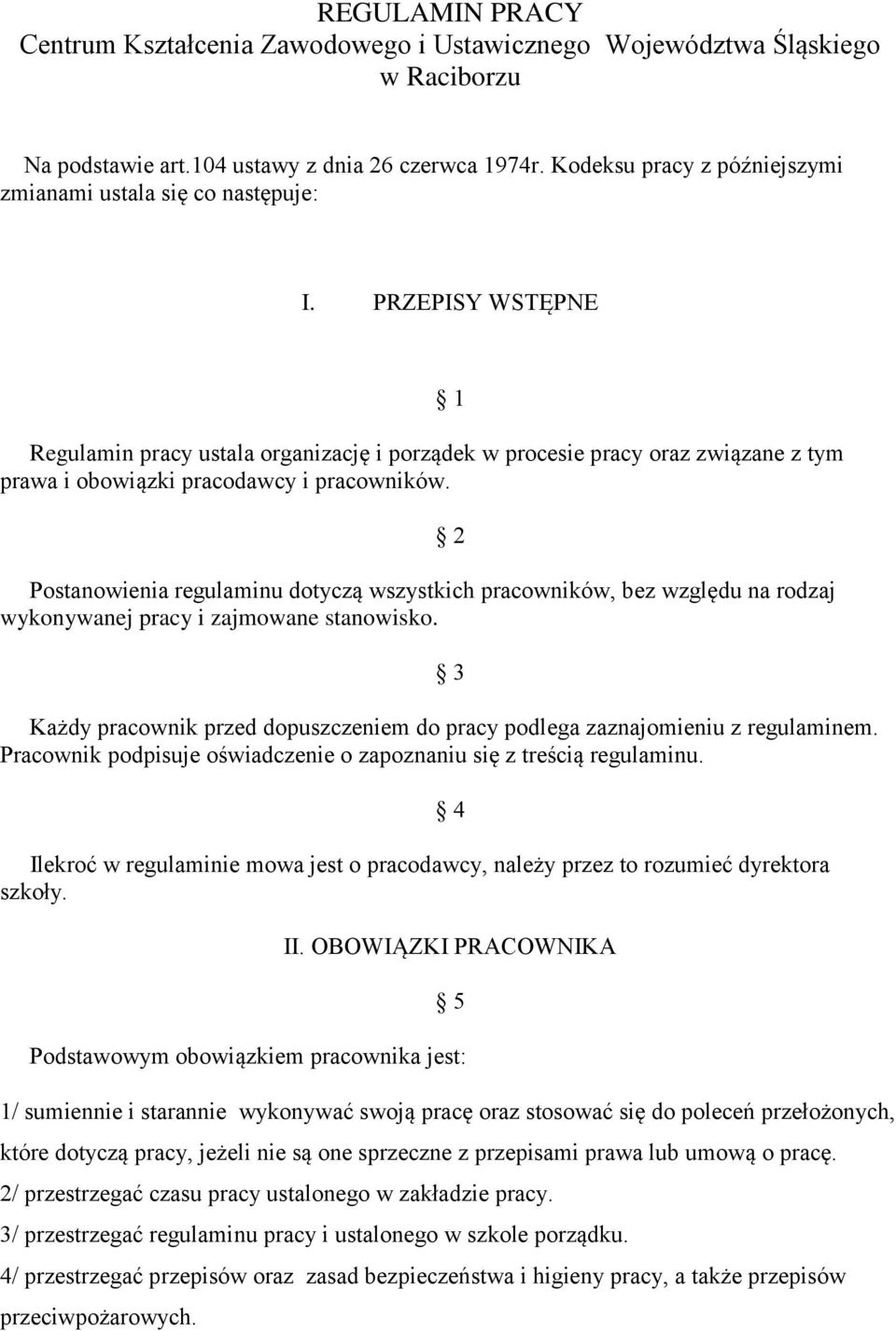 REGULAMIN PRACY
Centrum Kształcenia Zawodowego i Ustawicznego Województwa Śląskiego w Raciborzu

Na podstawie art.104 ustawy z dnia 26 czerwca 1974r. Kodeksu pracy z późniejszymi zmianami ustala się co następuje:

I. PRZEPISY WSTĘPNE

§ 1

Regulamin pracy ustala organizację i porządek w procesie pracy oraz związane z tym prawa i obowiązki pracodawcy i pracowników.

§ 2

Postanowienia regulaminu dotyczą wszystkich pracowników, bez względu na rodzaj wykonywanej pracy i zajmowane stanowisko.

§ 3

Każdy pracownik przed dopuszczeniem do pracy podlega zaznajomieniu z regulaminem. Pracownik podpisuje oświadczenie o zapoznaniu się z treścią regulaminu.

§ 4

Ilekroć w regulaminie mowa jest o pracodawcy, należy przez to rozumieć dyrektora szkoły.

II. OBOWIĄZKI PRACOWNIKA

§ 5

Podstawowym obowiązkiem pracownika jest:

1/ sumiennie i starannie wykonywać swoją pracę oraz stosować się do poleceń przełożonych, które dotyczą pracy, jeżeli nie są one sprzeczne z przepisami prawa lub umową o pracę.
2/ przestrzegać czasu pracy ustalonego w zakładzie pracy.
3/ przestrzegać regulaminu pracy i ustalonego w szkole porządku.
4/ przestrzegać przepisów oraz zasad bezpieczeństwa i higieny pracy, a także przepisów przeciwpożarowych.